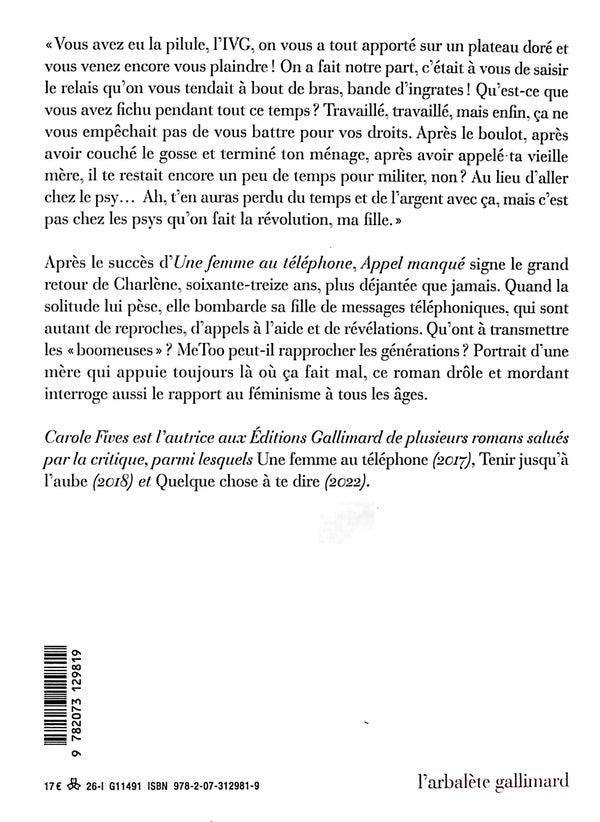 « Vous avez eu la pilule, l'IVG, on vous a tout apporté sur un plateau doré et vous venez encore vous plaindre ! On a fait notre part, c'était à vous de saisir le relais qu'on vous tendait à bout de bras, bande d'ingrates ! Qu'est-ce que vous avez fichu pendant tout ce temps ? Travaillé, travaillé, mais enfin, ça ne vous empêchait pas de vous battre pour vos droits. Après le boulot, après avoir couché le gosse et terminé ton ménage, après avoir appelé ta vieille mère, il te restait encore un peu de temps pour militer, non ? Au lieu d'aller chez le psy… Ah, t'en auras perdu du temps et de l'argent avec ça, mais c'est pas chez les psys qu'on fait la révolution, ma fille. »

Après le succès d'Une femme au téléphone, Appel manqué signe le grand retour de Charlène, soixante-treize ans, plus déjantée que jamais. Quand la solitude lui pèse, elle bombarde sa fille de messages téléphoniques, qui sont autant de reproches, d'appels à l'aide et de révélations. Qu'ont à transmettre les « boomeuses » ? MeToo peut-il rapprocher les générations ? Portrait d'une mère qui appuie toujours là où ça fait mal, ce roman drôle et mordant interroge aussi le rapport au féminisme à tous les âges.

Carole Fives est l'autrice aux Éditions Gallimard de plusieurs romans salués par la critique, parmi lesquels Une femme au téléphone (2017), Tenir jusqu'à l'aube (2018) et Quelque chose à te dire (2022).

9 782073 129819

17 € 26-I G11491 ISBN 978-2-07-312981-9

l'arbalète gallimard